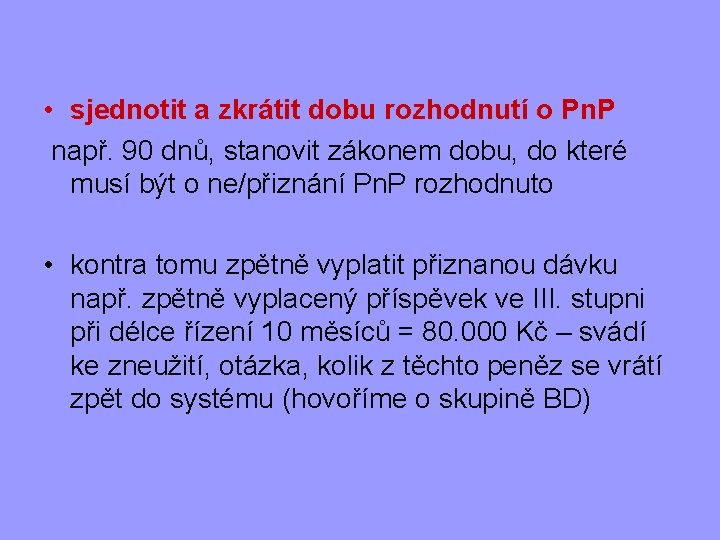 • sjednotit a zkrátit dobu rozhodnutí o PnP

např. 90 dnů, stanovit zákonem dobu, do které musí být o ne/přiznání PnP rozhodnuto

• kontra tomu zpětně vyplatit přiznanou dávku např. zpětně vyplacený příspěvek ve III. stupni při délce řízení 10 měsíců = 80.000 Kč – svádí ke zneužití, otázka, kolik z těchto peněz se vrátí zpět do systému (hovoříme o skupině BD)